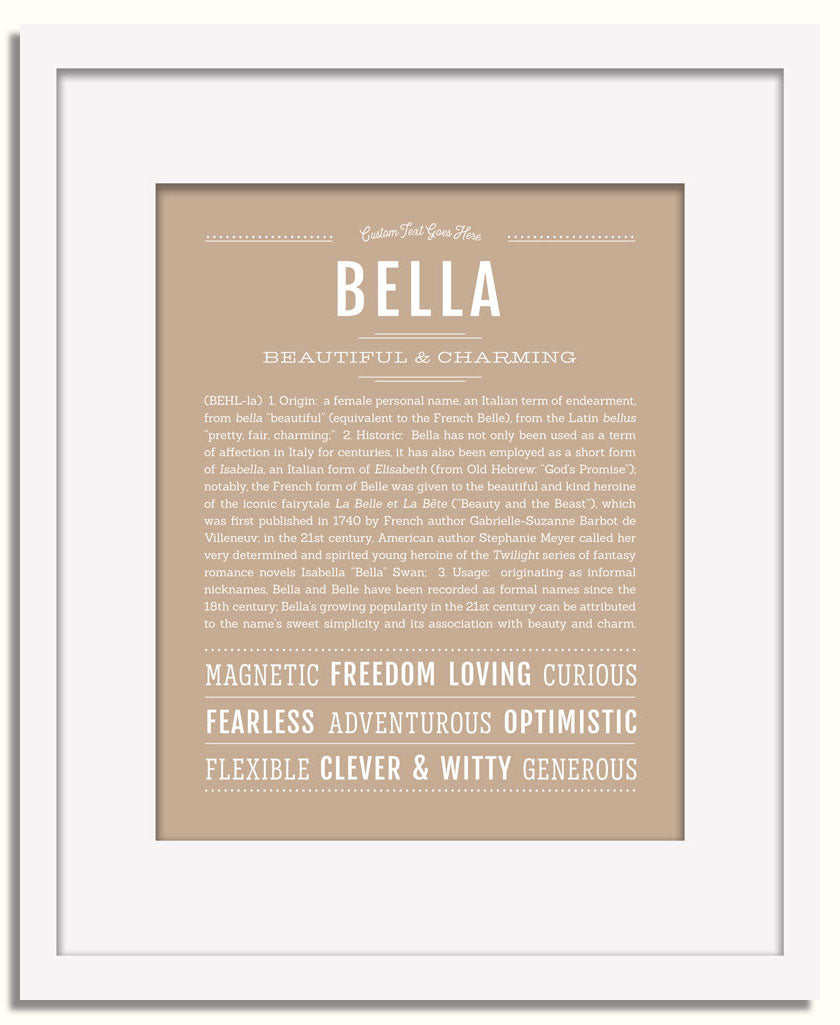 Custom Text Goes Here

BELLA

BEAUTIFUL & CHARMING

(BEHL-la) 1. Origin: a female personal name, an Italian term of endearment, from bella "beautiful" (equivalent to the French Belle), from the Latin bellus "pretty, fair, charming;" 2. Historic: Bella has not only been used as a term of affection in Italy for centuries, it has also been employed as a short form of Isabella, an Italian form of Elisabeth (from Old Hebrew: "God's Promise"); notably, the French form of Belle was given to the beautiful and kind heroine of the iconic fairytale La Belle et La Bête ("Beauty and the Beast"), which was first published in 1740 by French author Gabrielle-Suzanne Barbot de Villeneuv; in the 21st century, American author Stephanie Meyer called her very determined and spirited young heroine of the Twilight series of fantasy romance novels Isabella "Bella" Swan; 3. Usage: originating as informal nicknames, Bella and Belle have been recorded as formal names since the 18th century; Bella's growing popularity in the 21st century can be attributed to the name's sweet simplicity and its association with beauty and charm.

MAGNETIC FREEDOM LOVING CURIOUS

FEARLESS ADVENTUROUS OPTIMISTIC

FLEXIBLE CLEVER & WITTY GENEROUS